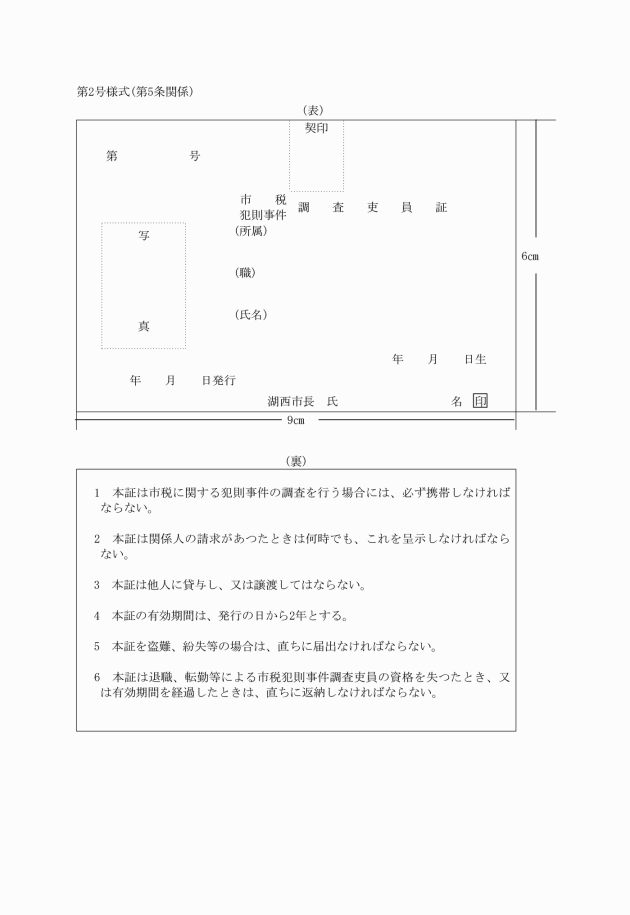 第2号様式(第5条関係)

(表)

契印

第　　　　号

市　税
犯則事件　調　査　吏　員　証

写

真

(所属)

(職)

(氏名)

年　月　日生

年　月　日発行

湖西市長　氏　　　　　　名　印

6㎝

9㎝

(裏)

1　本証は市税に関する犯則事件の調査を行う場合には、必ず携帯しなければならない。

2　本証は関係人の請求があつたときは何時でも、これを呈示しなければならない。

3　本証は他人に貸与し、又は譲渡してはならない。

4　本証の有効期間は、発行の日から2年とする。

5　本証を盗難、紛失等の場合は、直ちに届出なければならない。

6　本証は退職、転勤等による市税犯則事件調査吏員の資格を失つたとき、又は有効期間を経過したときは、直ちに返納しなければならない。